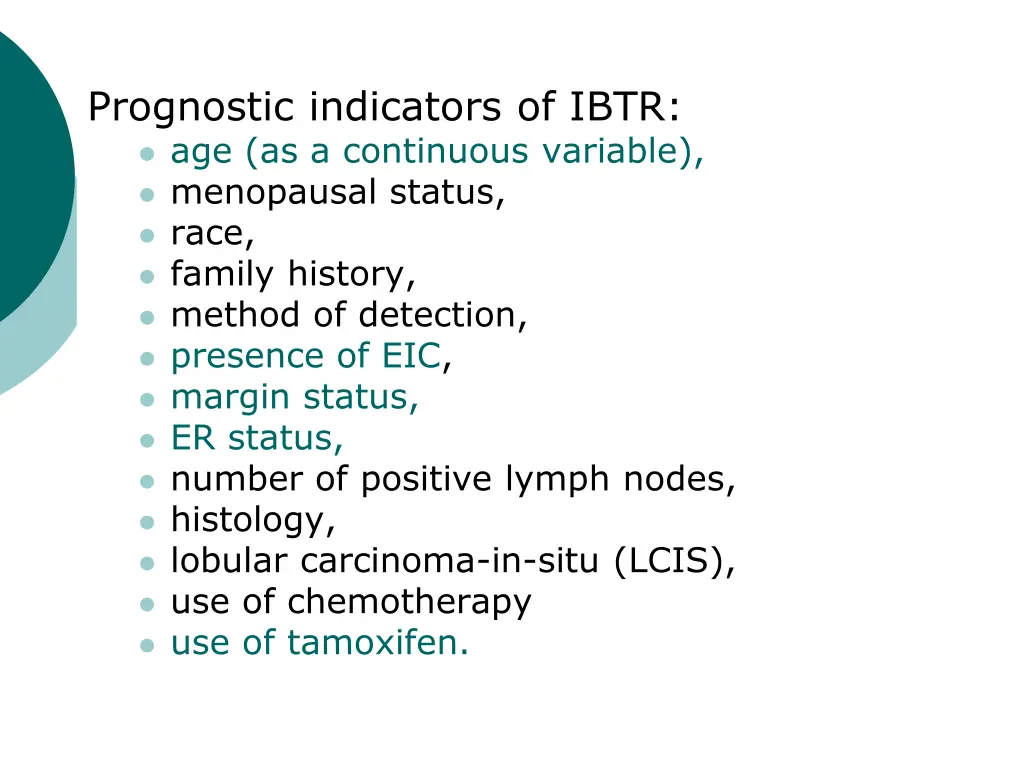 Prognostic indicators of IBTR:
- age (as a continuous variable),
- menopausal status,
- race,
- family history,
- method of detection,
- presence of EIC,
- margin status,
- ER status,
- number of positive lymph nodes,
- histology,
- lobular carcinoma-in-situ (LCIS),
- use of chemotherapy
- use of tamoxifen.